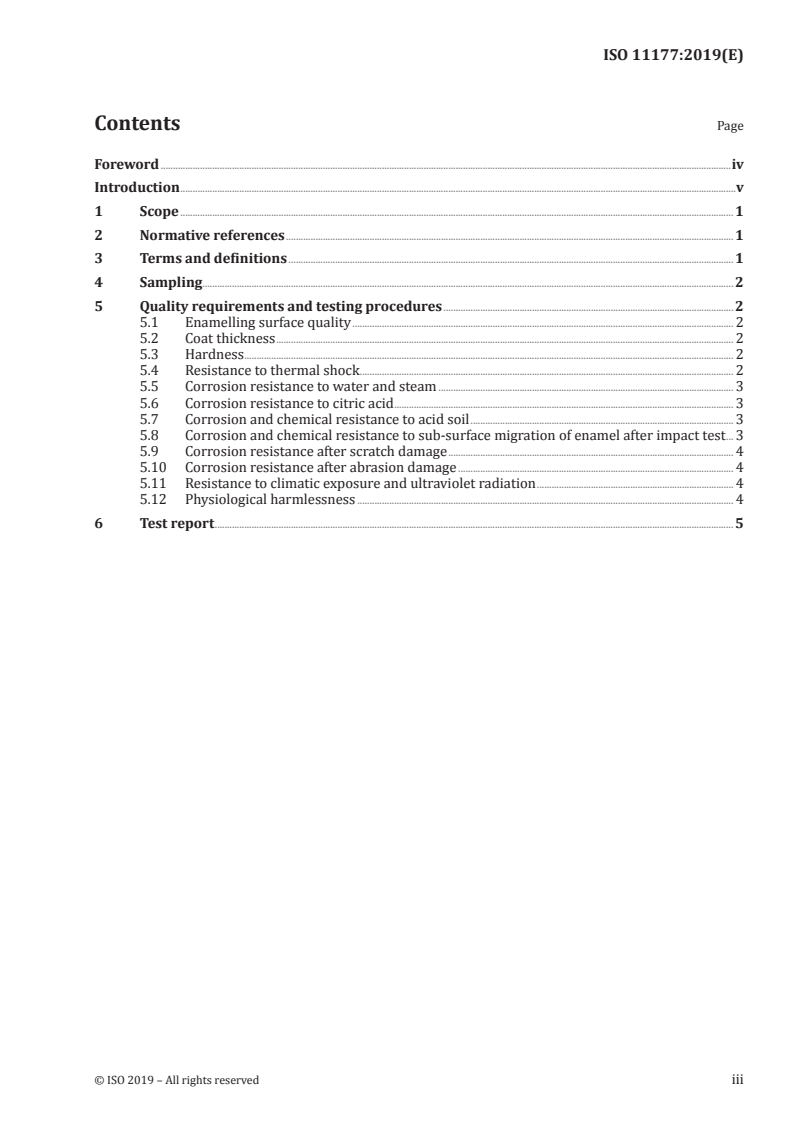 ISO 11177:2019(E)

Contents

Page

Foreword iv
Introduction v
1 Scope 1
2 Normative references 1
3 Terms and definitions 1
4 Sampling 2
5 Quality requirements and testing procedures 2
5.1 Enamelling surface quality 2
5.2 Coat thickness 2
5.3 Hardness 2
5.4 Resistance to thermal shock 2
5.5 Corrosion resistance to water and steam 3
5.6 Corrosion resistance to citric acid 3
5.7 Corrosion and chemical resistance to acid soil 3
5.8 Corrosion and chemical resistance to sub-surface migration of enamel after impact test 3
5.9 Corrosion resistance after scratch damage 4
5.10 Corrosion resistance after abrasion damage 4
5.11 Resistance to climatic exposure and ultraviolet radiation 4
5.12 Physiological harmlessness 4
6 Test report 5

© ISO 2019 – All rights reserved

iii